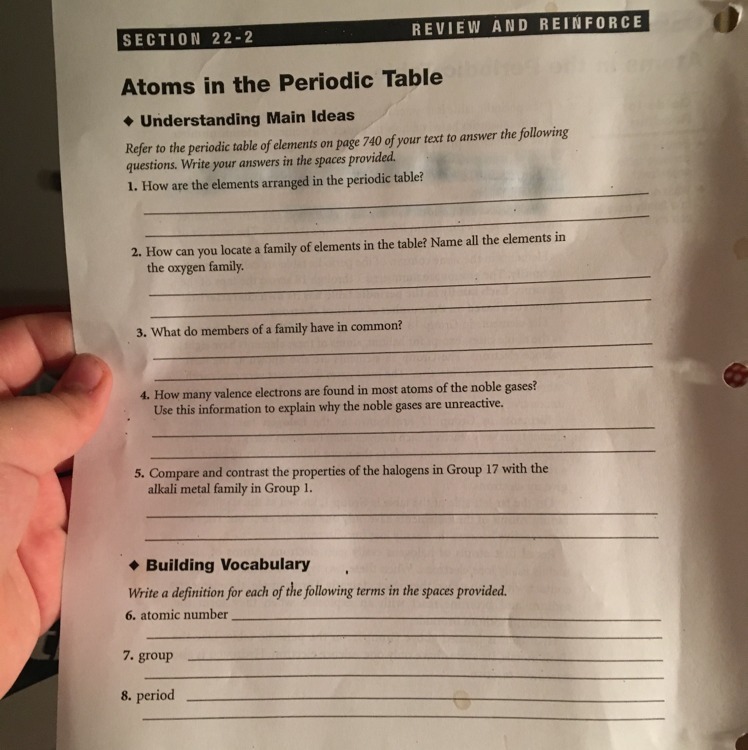 SECTION 22-2

REVIEW AND REINFORCE

Atoms in the Periodic Table

◆ Understanding Main Ideas

Refer to the periodic table of elements on page 740 of your text to answer the following questions. Write your answers in the spaces provided.

1. How are the elements arranged in the periodic table?

2. How can you locate a family of elements in the table? Name all the elements in the oxygen family.

3. What do members of a family have in common?

4. How many valence electrons are found in most atoms of the noble gases? Use this information to explain why the noble gases are unreactive.

5. Compare and contrast the properties of the halogens in Group 17 with the alkali metal family in Group 1.

◆ Building Vocabulary

Write a definition for each of the following terms in the spaces provided.

6. atomic number

7. group

8. period